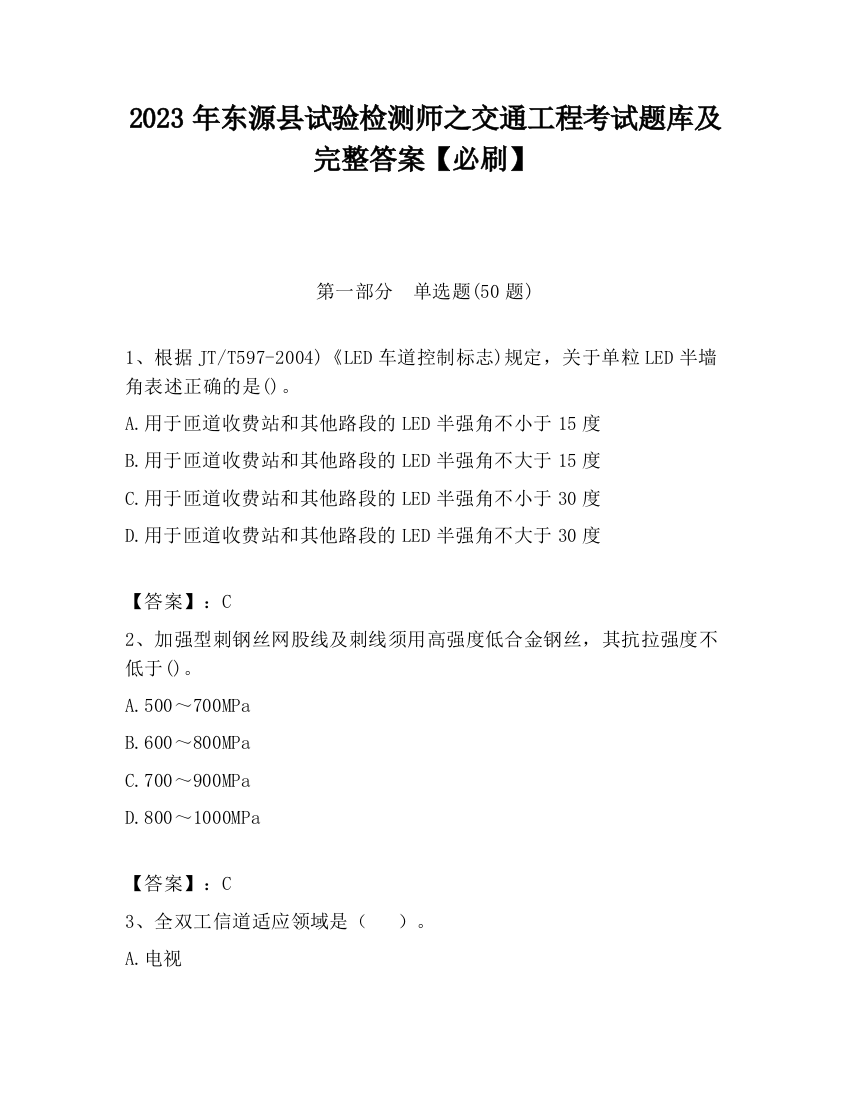 2023 年东源县试验检测师之交通工程考试题库及完整答案【必刷】

第一部分 单选题(50 题)

1、根据 JT/T597-2004)《LED 车道控制标志)规定，关于单粒 LED 半墙角表述正确的是()。

A.用于匝道收费站和其他路段的 LED 半强角不小于 15 度

B.用于匝道收费站和其他路段的 LED 半强角不大于 15 度

C.用于匝道收费站和其他路段的 LED 半强角不小于 30 度

D.用于匝道收费站和其他路段的 LED 半强角不大于 30 度

【答案】：C

2、加强型刺钢丝网股线及刺线须用高强度低合金钢丝，其抗拉强度不低于()。

A.500～700MPa

B.600～800MPa

C.700～900MPa

D.800～1000MPa

【答案】：C

3、全双工信道适应领域是（ ）。

A.电视